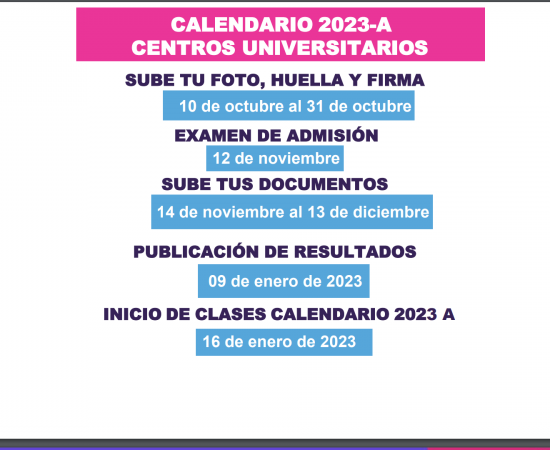 CALENDARIO 2023-A
CENTROS UNIVERSITARIOS

SUBE TU FOTO, HUELLA Y FIRMA

10 de octubre al 31 de octubre

EXAMEN DE ADMISIÓN

12 de noviembre

SUBE TUS DOCUMENTOS

14 de noviembre al 13 de diciembre

PUBLICACIÓN DE RESULTADOS

09 de enero de 2023

INICIO DE CLASES CALENDARIO 2023 A

16 de enero de 2023